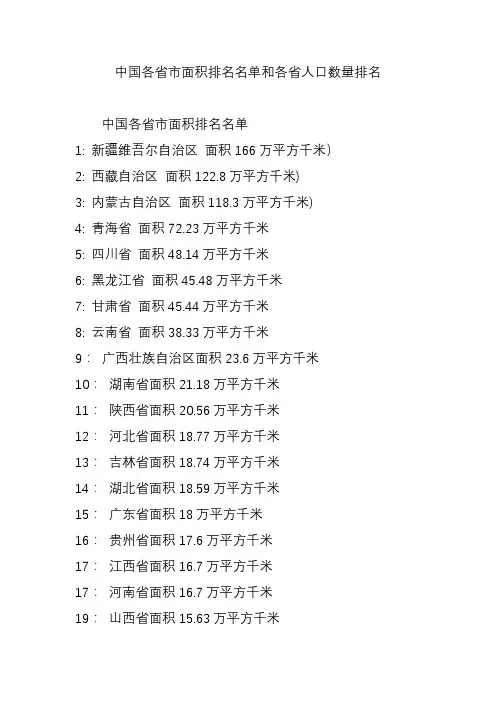 中国各省市面积排名名单和各省人口数量排名

中国各省市面积排名名单

1: 新疆维吾尔自治区 面积 166 万平方千米)

2: 西藏自治区 面积 122.8 万平方千米)

3: 内蒙古自治区 面积 118.3 万平方千米)

4: 青海省 面积 72.23 万平方千米

5: 四川省 面积 48.14 万平方千米

6: 黑龙江省 面积 45.48 万平方千米

7: 甘肃省 面积 45.44 万平方千米

8: 云南省 面积 38.33 万平方千米

9： 广西壮族自治区面积 23.6 万平方千米

10： 湖南省面积 21.18 万平方千米

11： 陕西省面积 20.56 万平方千米

12： 河北省面积 18.77 万平方千米

13： 吉林省面积 18.74 万平方千米

14： 湖北省面积 18.59 万平方千米

15： 广东省面积 18 万平方千米

16： 贵州省面积 17.6 万平方千米

17： 江西省面积 16.7 万平方千米

17： 河南省面积 16.7 万平方千米

19： 山西省面积 15.63 万平方千米